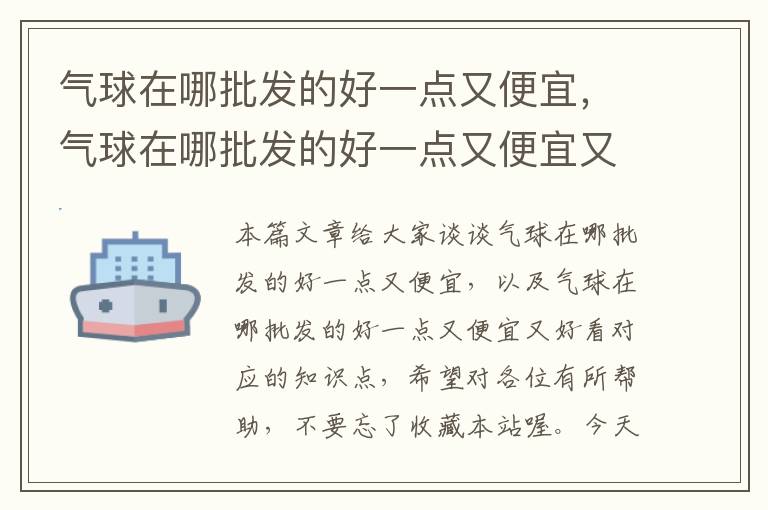 气球在哪批发的好一点又便宜，气球在哪批发的好一点又便宜又

本篇文章给大家谈谈气球在哪批发的好一点又便宜，以及气球在哪批发的好一点又便宜又好看对应的知识点，希望对各位有所帮助，不要忘了收藏本站喔。今天